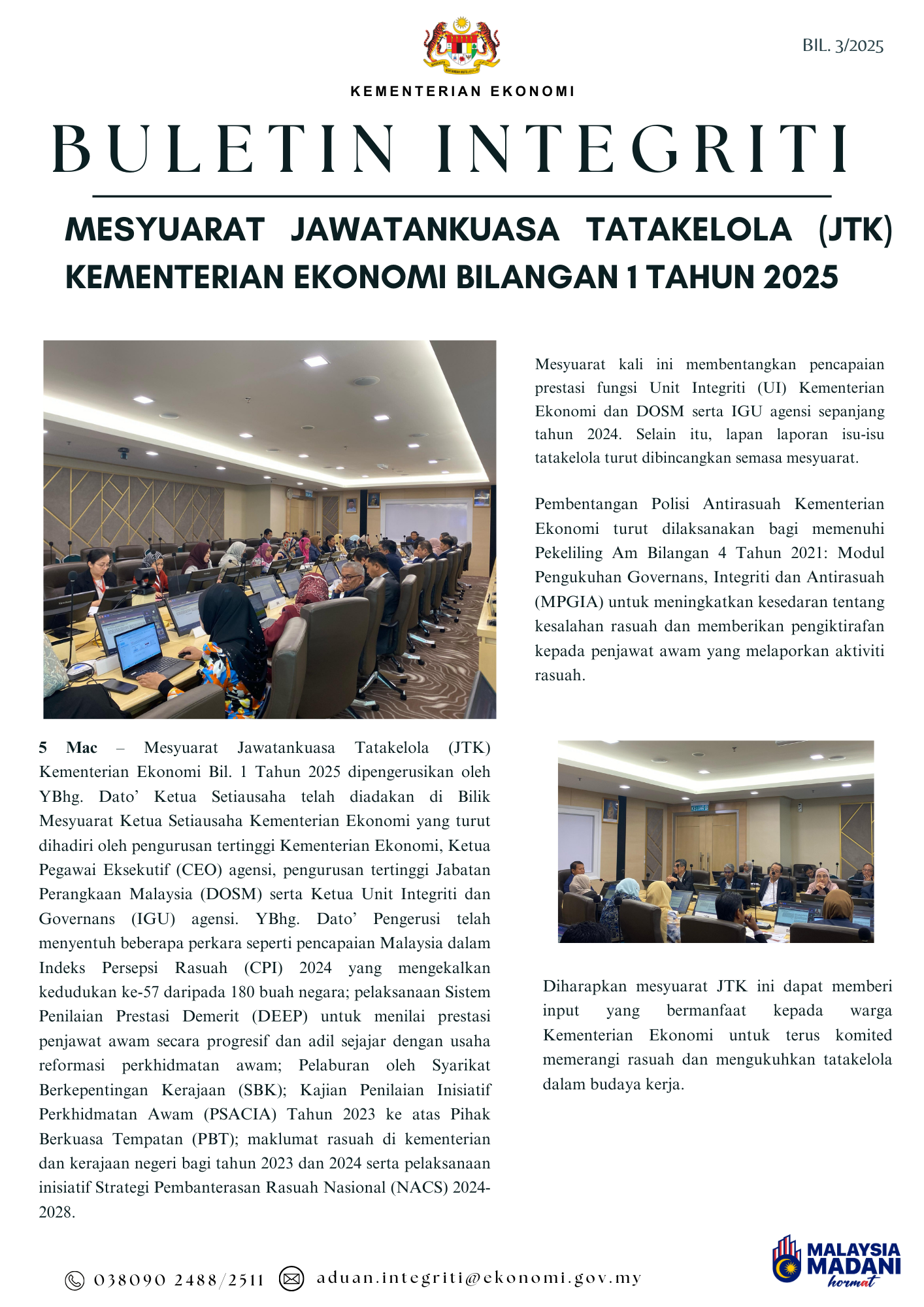 BIL. 3/2025

KEMENTERIAN EKONOMI

BULETIN INTEGRITI

MESYUARAT JAWATANKUASA TATAKELOLA (JTK) KEMENTERIAN EKONOMI BILANGAN 1 TAHUN 2025

5 Mac – Mesyuarat Jawatankuasa Tatakelola (JTK) Kementerian Ekonomi Bil. 1 Tahun 2025 dipengerusikan oleh YBhg. Dato' Ketua Setiausaha telah diadakan di Bilik Mesyuarat Ketua Setiausaha Kementerian Ekonomi yang turut dihadiri oleh pengurusan tertinggi Kementerian Ekonomi, Ketua Pegawai Eksekutif (CEO) agensi, pengurusan tertinggi Jabatan Perangkaan Malaysia (DOSM) serta Ketua Unit Integriti dan Governans (IGU) agensi. YBhg. Dato' Pengerusi telah menyentuh beberapa perkara seperti pencapaian Malaysia dalam Indeks Persepsi Rasuah (CPI) 2024 yang mengekalkan kedudukan ke-57 daripada 180 buah negara; pelaksanaan Sistem Penilaian Prestasi Demerit (DEEP) untuk menilai prestasi penjawat awam secara progresif dan adil sejajar dengan usaha reformasi perkhidmatan awam; Pelaburan oleh Syarikat Berkepentingan Kerajaan (SBK); Kajian Penilaian Inisiatif Perkhidmatan Awam (PSACIA) Tahun 2023 ke atas Pihak Berkuasa Tempatan (PBT); maklumat rasuah di kementerian dan kerajaan negeri bagi tahun 2023 dan 2024 serta pelaksanaan inisiatif Strategi Pembanterasan Rasuah Nasional (NACS) 2024-2028.

Mesyuarat kali ini membentangkan pencapaian prestasi fungsi Unit Integriti (UI) Kementerian Ekonomi dan DOSM serta IGU agensi sepanjang tahun 2024. Selain itu, lapan laporan isu-isu tatakelola turut dibincangkan semasa mesyuarat.

Pembentangan Polisi Antirasuah Kementerian Ekonomi turut dilaksanakan bagi memenuhi Pekeliling Am Bilangan 4 Tahun 2021: Modul Pengukuhan Governans, Integriti dan Antirasuah (MPGIA) untuk meningkatkan kesedaran tentang kesalahan rasuah dan memberikan pengiktirafan kepada penjawat awam yang melaporkan aktiviti rasuah.

Diharapkan mesyuarat JTK ini dapat memberi input yang bermanfaat kepada warga Kementerian Ekonomi untuk terus komited memerangi rasuah dan mengukuhkan tatakelola dalam budaya kerja.

038090 2488/2511 aduan.integriti@ekonomi.gov.my

MALAYSIA MADANI hormat